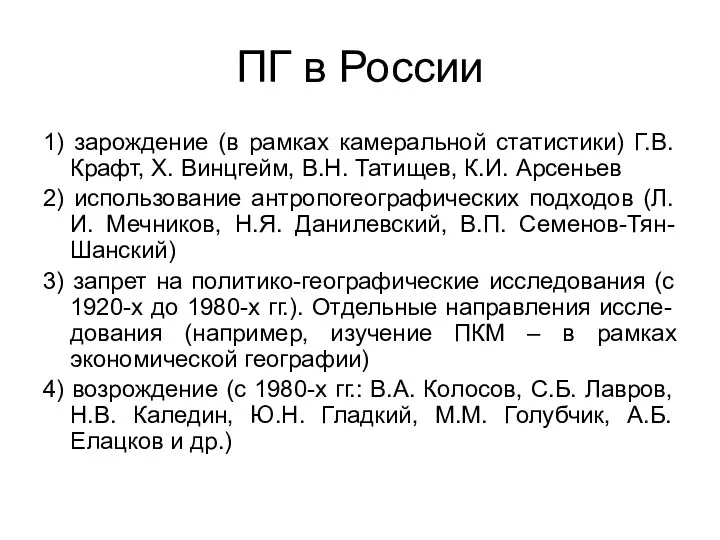 ПГ в России

1) зарождение (в рамках камеральной статистики) Г.В. Крафт, Х. Винцгейм, В.Н. Татищев, К.И. Арсеньев

2) использование антропогеографических подходов (Л. И. Мечников, Н.Я. Данилевский, В.П. Семенов-Тян-Шанский)

3) запрет на политико-географические исследования (с 1920-х до 1980-х гг.). Отдельные направления исследования (например, изучение ПКМ – в рамках экономической географии)

4) возрождение (с 1980-х гг.: В.А. Колосов, С.Б. Лавров, Н.В. Каледин, Ю.Н. Гладкий, М.М. Голубчик, А.Б. Елацков и др.)